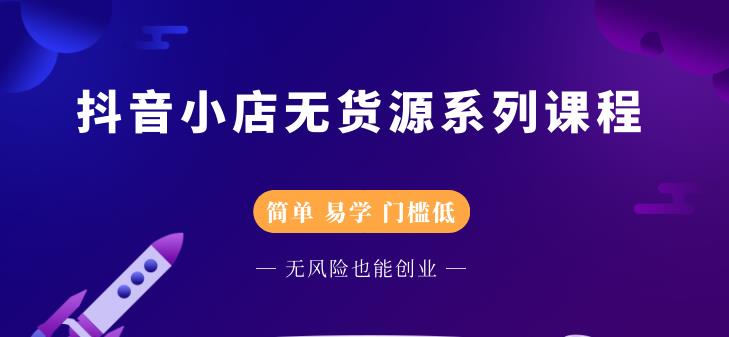 抖音小店无货源系列课程

简单 易学 门槛低

— 无风险也能创业 —